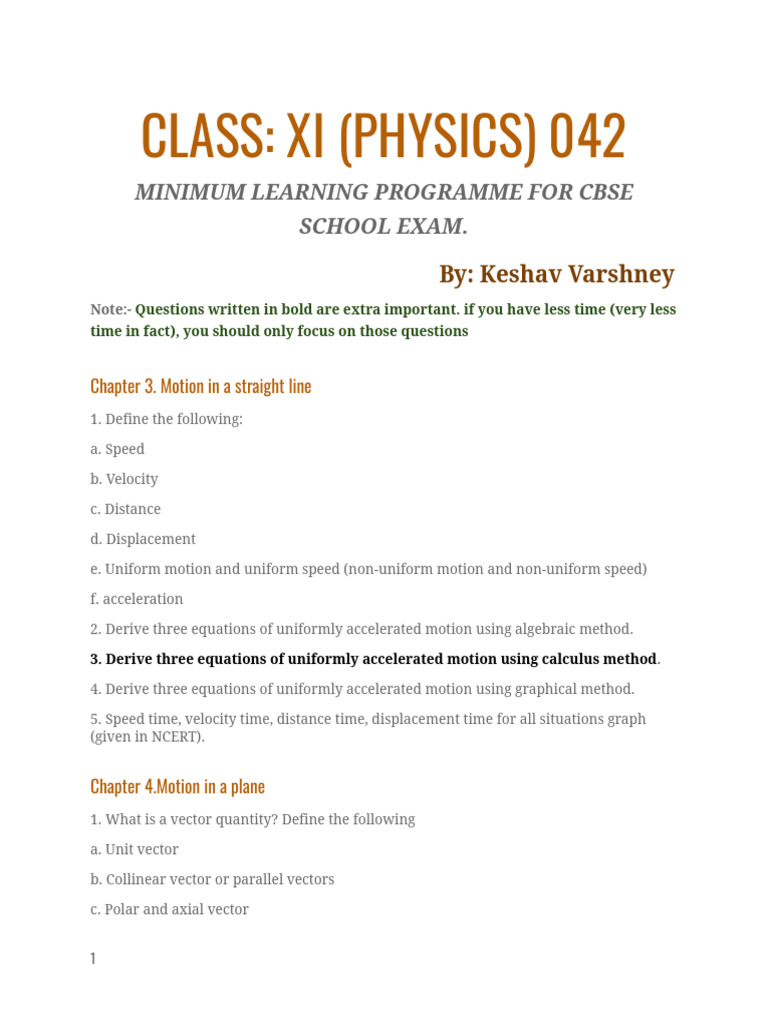 CLASS: XI (PHYSICS) 042

MINIMUM LEARNING PROGRAMME FOR CBSE SCHOOL EXAM.

By: Keshav Varshney

Note:- Questions written in bold are extra important. if you have less time (very less time in fact), you should only focus on those questions

Chapter 3. Motion in a straight line

1. Define the following:

a. Speed

b. Velocity

c. Distance

d. Displacement

e. Uniform motion and uniform speed (non-uniform motion and non-uniform speed)

f. acceleration

2. Derive three equations of uniformly accelerated motion using algebraic method.

3. Derive three equations of uniformly accelerated motion using calculus method.

4. Derive three equations of uniformly accelerated motion using graphical method.

5. Speed time, velocity time, distance time, displacement time for all situations graph (given in NCERT).

Chapter 4.Motion in a plane

1. What is a vector quantity? Define the following

a. Unit vector

b. Collinear vector or parallel vectors

c. Polar and axial vector

1